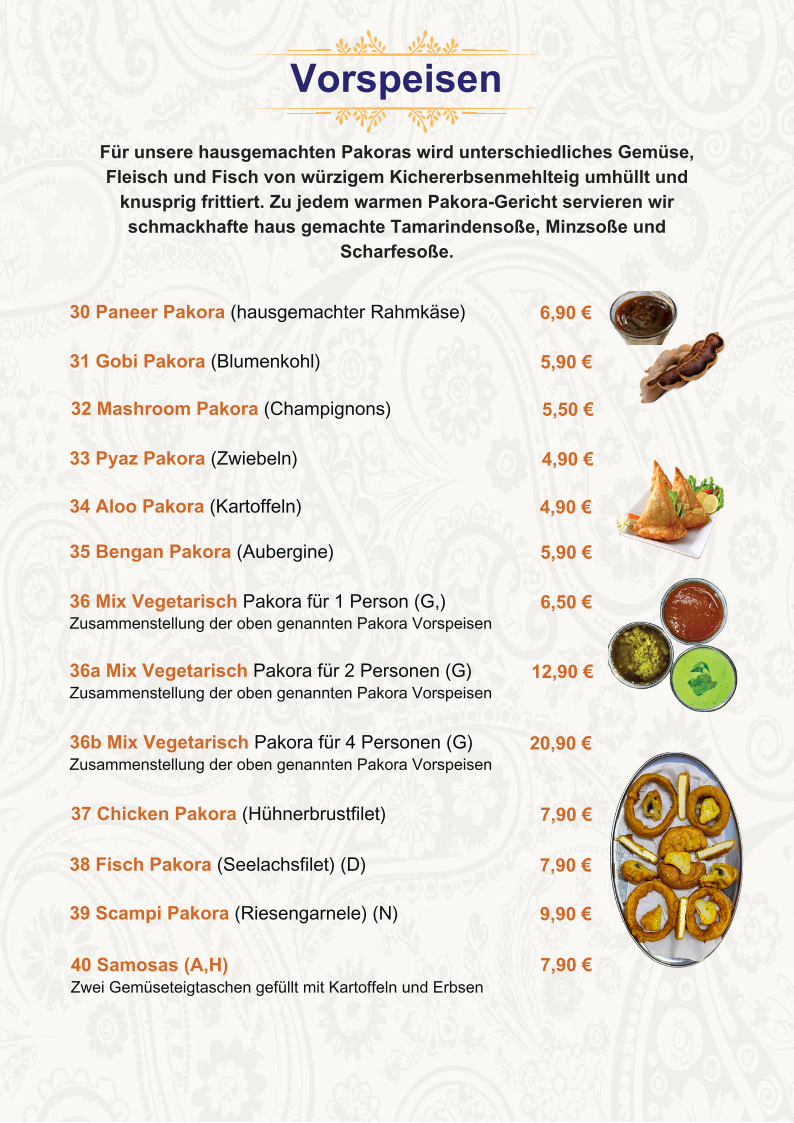 Vorspeisen

Für unsere hausgemachten Pakoras wird unterschiedliches Gemüse, Fleisch und Fisch von würzigem Kichererbsenmehlteig umhüllt und knusprig frittiert. Zu jedem warmen Pakora-Gericht servieren wir schmackhafte haus gemachte Tamarindensoße, Minzsoße und Scharfesoße.

30 Paneer Pakora (hausgemachter Rahmkäse) 6,90 €

31 Gobi Pakora (Blumenkohl) 5,90 €

32 Mashroom Pakora (Champignons) 5,50 €

33 Pyaz Pakora (Zwiebeln) 4,90 €

34 Aloo Pakora (Kartoffeln) 4,90 €

35 Bengan Pakora (Aubergine) 5,90 €

36 Mix Vegetarisch Pakora für 1 Person (G,) 6,50 €
Zusammenstellung der oben genannten Pakora Vorspeisen

36a Mix Vegetarisch Pakora für 2 Personen (G) 12,90 €
Zusammenstellung der oben genannten Pakora Vorspeisen

36b Mix Vegetarisch Pakora für 4 Personen (G) 20,90 €
Zusammenstellung der oben genannten Pakora Vorspeisen

37 Chicken Pakora (Hühnerbrustfilet) 7,90 €

38 Fisch Pakora (Seelachsfilet) (D) 7,90 €

39 Scampi Pakora (Riesengarnele) (N) 9,90 €

40 Samosas (A,H) 7,90 €
Zwei Gemüseteigtaschen gefüllt mit Kartoffeln und Erbsen